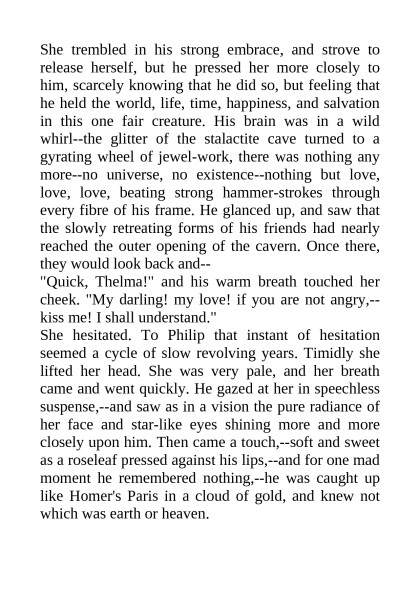 She trembled in his strong embrace, and strove to release herself, but he pressed her more closely to him, scarcely knowing that he did so, but feeling that he held the world, life, time, happiness, and salvation in this one fair creature. His brain was in a wild whirl--the glitter of the stalactite cave turned to a gyrating wheel of jewel-work, there was nothing any more--no universe, no existence--nothing but love, love, love, beating strong hammer-strokes through every fibre of his frame. He glanced up, and saw that the slowly retreating forms of his friends had nearly reached the outer opening of the cavern. Once there, they would look back and--

"Quick, Thelma!" and his warm breath touched her cheek. "My darling! my love! if you are not angry,--kiss me! I shall understand."

She hesitated. To Philip that instant of hesitation seemed a cycle of slow revolving years. Timidly she lifted her head. She was very pale, and her breath came and went quickly. He gazed at her in speechless suspense,--and saw as in a vision the pure radiance of her face and star-like eyes shining more and more closely upon him. Then came a touch,--soft and sweet as a roseleaf pressed against his lips,--and for one mad moment he remembered nothing,--he was caught up like Homer's Paris in a cloud of gold, and knew not which was earth or heaven.